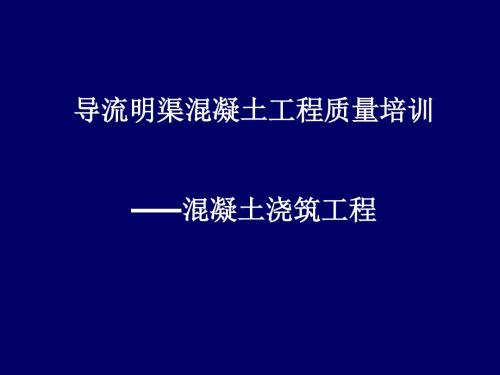 导流明渠混凝土工程质量培训

——混凝土浇筑工程